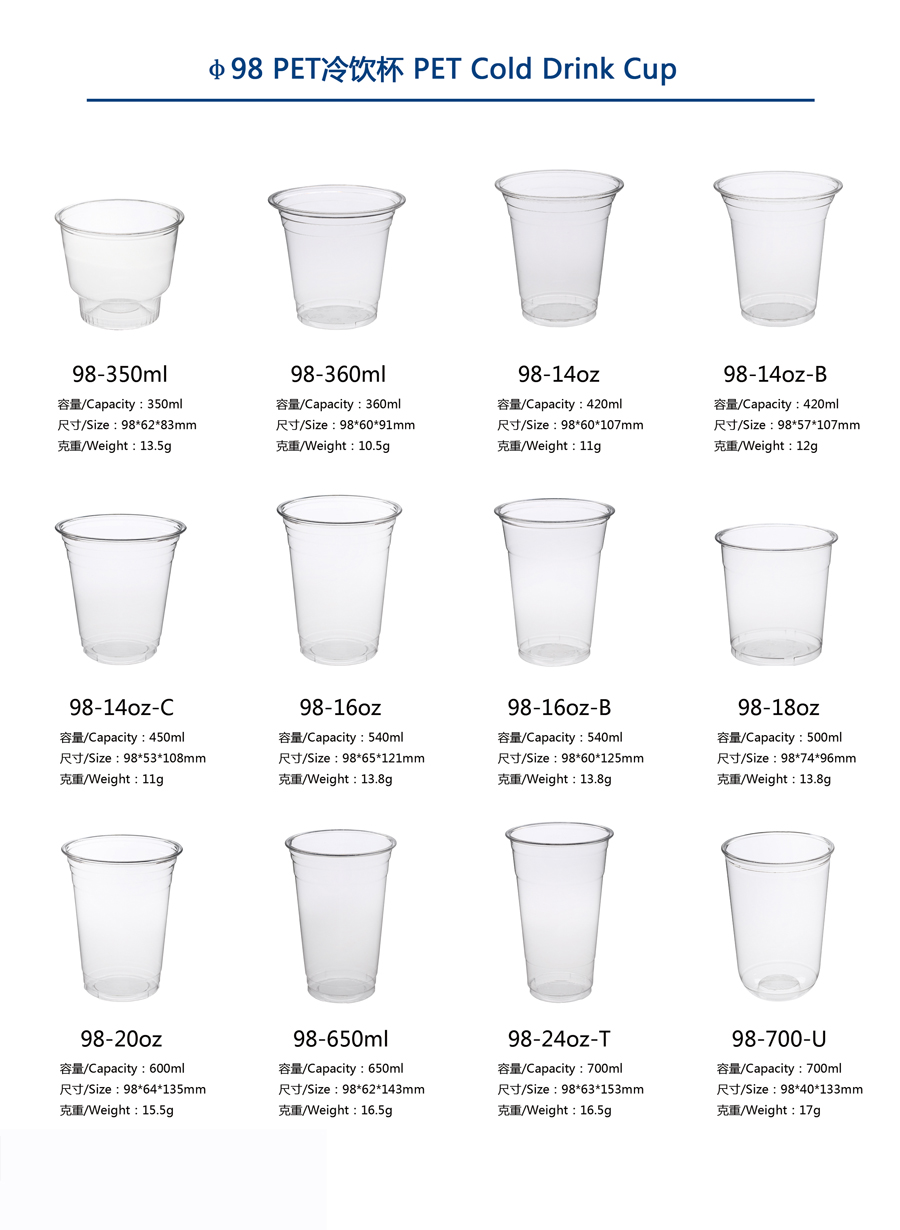 Φ98 PET冷饮杯 PET Cold Drink Cup

98-350ml
容量/Capacity：350ml
尺寸/Size：98*62*83mm
克重/Weight：13.5g

98-360ml
容量/Capacity：360ml
尺寸/Size：98*60*91mm
克重/Weight：10.5g

98-14oz
容量/Capacity：420ml
尺寸/Size：98*60*107mm
克重/Weight：11g

98-14oz-B
容量/Capacity：420ml
尺寸/Size：98*57*107mm
克重/Weight：12g

98-14oz-C
容量/Capacity：450ml
尺寸/Size：98*53*108mm
克重/Weight：11g

98-16oz
容量/Capacity：540ml
尺寸/Size：98*65*121mm
克重/Weight：13.8g

98-16oz-B
容量/Capacity：540ml
尺寸/Size：98*60*125mm
克重/Weight：13.8g

98-18oz
容量/Capacity：500ml
尺寸/Size：98*74*96mm
克重/Weight：13.8g

98-20oz
容量/Capacity：600ml
尺寸/Size：98*64*135mm
克重/Weight：15.5g

98-650ml
容量/Capacity：650ml
尺寸/Size：98*62*143mm
克重/Weight：16.5g

98-24oz-T
容量/Capacity：700ml
尺寸/Size：98*63*153mm
克重/Weight：16.5g

98-700-U
容量/Capacity：700ml
尺寸/Size：98*40*133mm
克重/Weight：17g